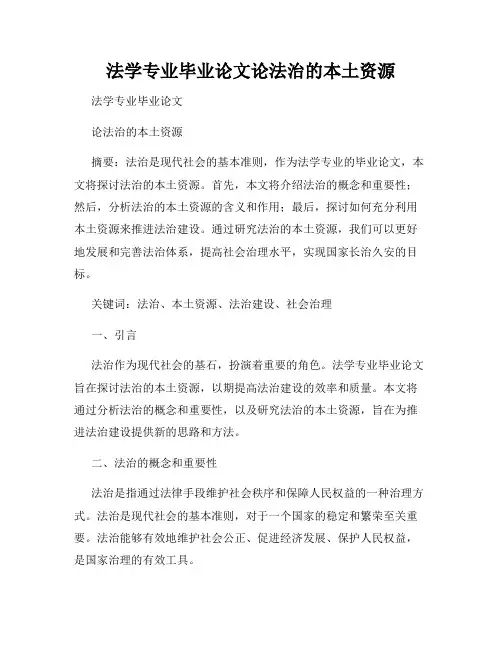 法学专业毕业论文论法治的本土资源

法学专业毕业论文

论法治的本土资源

摘要：法治是现代社会的基本准则，作为法学专业的毕业论文，本文将探讨法治的本土资源。首先，本文将介绍法治的概念和重要性；然后，分析法治的本土资源的含义和作用；最后，探讨如何充分利用本土资源来推进法治建设。通过研究法治的本土资源，我们可以更好地发展和完善法治体系，提高社会治理水平，实现国家长治久安的目标。

关键词：法治、本土资源、法治建设、社会治理

一、引言

法治作为现代社会的基石，扮演着重要的角色。法学专业毕业论文旨在探讨法治的本土资源，以期提高法治建设的效率和质量。本文将通过分析法治的概念和重要性，以及研究法治的本土资源，旨在为推进法治建设提供新的思路和方法。

二、法治的概念和重要性

法治是指通过法律手段维护社会秩序和保障人民权益的一种治理方式。法治是现代社会的基本准则，对于一个国家的稳定和繁荣至关重要。法治能够有效地维护社会公正、促进经济发展、保护人民权益，是国家治理的有效工具。